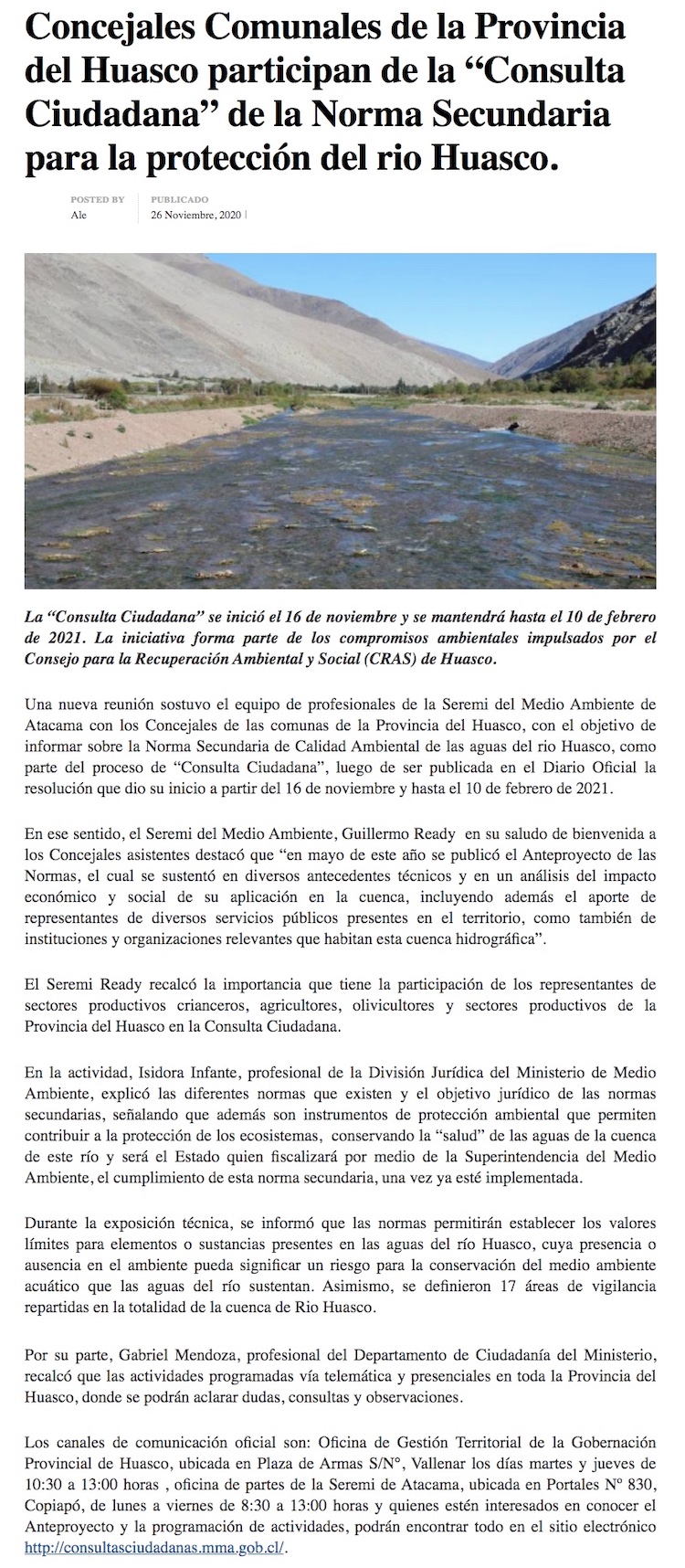 Concejales Comunales de la Provincia del Huasco participan de la “Consulta Ciudadana” de la Norma Secundaria para la protección del rio Huasco.

POSTED BY
Ale

PUBLICADO
26 Noviembre, 2020 |

La “Consulta Ciudadana” se inició el 16 de noviembre y se mantendrá hasta el 10 de febrero de 2021. La iniciativa forma parte de los compromisos ambientales impulsados por el Consejo para la Recuperación Ambiental y Social (CRAS) de Huasco.

Una nueva reunión sostuvo el equipo de profesionales de la Seremi del Medio Ambiente de Atacama con los Concejales de las comunas de la Provincia del Huasco, con el objetivo de informar sobre la Norma Secundaria de Calidad Ambiental de las aguas del rio Huasco, como parte del proceso de “Consulta Ciudadana”, luego de ser publicada en el Diario Oficial la resolución que dio su inicio a partir del 16 de noviembre y hasta el 10 de febrero de 2021.

En ese sentido, el Seremi del Medio Ambiente, Guillermo Ready en su saludo de bienvenida a los Concejales asistentes destacó que “en mayo de este año se publicó el Anteproyecto de las Normas, el cual se sustentó en diversos antecedentes técnicos y en un análisis del impacto económico y social de su aplicación en la cuenca, incluyendo además el aporte de representantes de diversos servicios públicos presentes en el territorio, como también de instituciones y organizaciones relevantes que habitan esta cuenca hidrográfica”.

El Seremi Ready recalcó la importancia que tiene la participación de los representantes de sectores productivos crianceros, agricultores, olivicultores y sectores productivos de la Provincia del Huasco en la Consulta Ciudadana.

En la actividad, Isidora Infante, profesional de la División Jurídica del Ministerio de Medio Ambiente, explicó las diferentes normas que existen y el objetivo jurídico de las normas secundarias, señalando que además son instrumentos de protección ambiental que permiten contribuir a la protección de los ecosistemas, conservando la “salud” de las aguas de la cuenca de este río y será el Estado quien fiscalizará por medio de la Superintendencia del Medio Ambiente, el cumplimiento de esta norma secundaria, una vez ya esté implementada.

Durante la exposición técnica, se informó que las normas permitirán establecer los valores límites para elementos o sustancias presentes en las aguas del río Huasco, cuya presencia o ausencia en el ambiente pueda significar un riesgo para la conservación del medio ambiente acuático que las aguas del río sustentan. Asimismo, se definieron 17 áreas de vigilancia repartidas en la totalidad de la cuenca de Rio Huasco.

Por su parte, Gabriel Mendoza, profesional del Departamento de Ciudadanía del Ministerio, recalcó que las actividades programadas vía telemática y presenciales en toda la Provincia del Huasco, donde se podrán aclarar dudas, consultas y observaciones.

Los canales de comunicación oficial son: Oficina de Gestión Territorial de la Gobernación Provincial de Huasco, ubicada en Plaza de Armas S/N°, Vallenar los días martes y jueves de 10:30 a 13:00 horas , oficina de partes de la Seremi de Atacama, ubicada en Portales N° 830, Copiapó, de lunes a viernes de 8:30 a 13:00 horas y quienes estén interesados en conocer el Anteproyecto y la programación de actividades, podrán encontrar todo en el sitio electrónico http://consultasciudadanas.mma.gob.cl/.